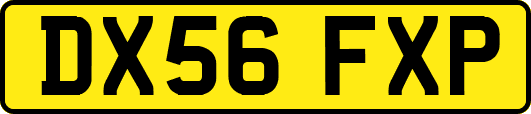 DX56 FXP